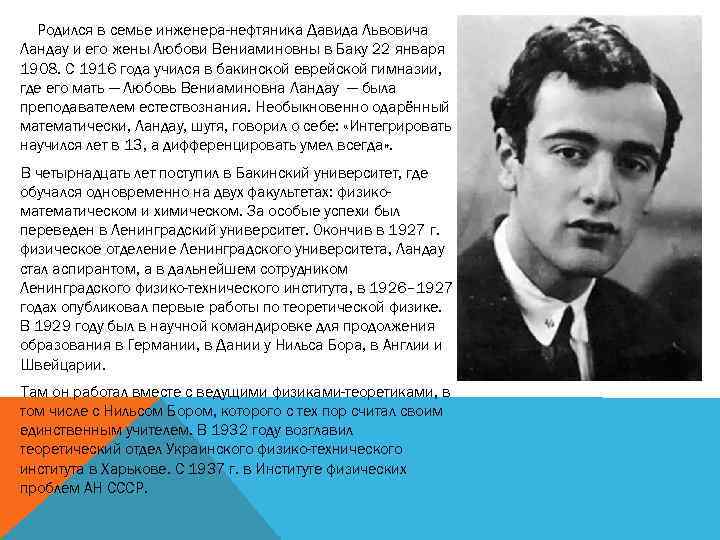 Родился в семье инженера-нефтяника Давида Львовича Ландау и его жены Любови Вениаминовны в Баку 22 января 1908. С 1916 года учился в бакинской еврейской гимназии, где его мать — Любовь Вениаминовна Ландау — была преподавателем естествознания. Необыкновенно одарённый математически, Ландау, шутя, говорил о себе: «Интегрировать научился лет в 13, а дифференцировать умел всегда».

В четырнадцать лет поступил в Бакинский университет, где обучался одновременно на двух факультетах: физико-математическом и химическом. За особые успехи был переведен в Ленинградский университет. Окончив в 1927 г. физическое отделение Ленинградского университета, Ландау стал аспирантом, а в дальнейшем сотрудником Ленинградского физико-технического института, в 1926–1927 годах опубликовал первые работы по теоретической физике. В 1929 году был в научной командировке для продолжения образования в Германии, в Дании у Нильса Бора, в Англии и Швейцарии.

Там он работал вместе с ведущими физиками-теоретиками, в том числе с Нильсом Бором, которого с тех пор считал своим единственным учителем. В 1932 году возглавил теоретический отдел Украинского физико-технического института в Харькове. С 1937 г. в Институте физических проблем АН СССР.